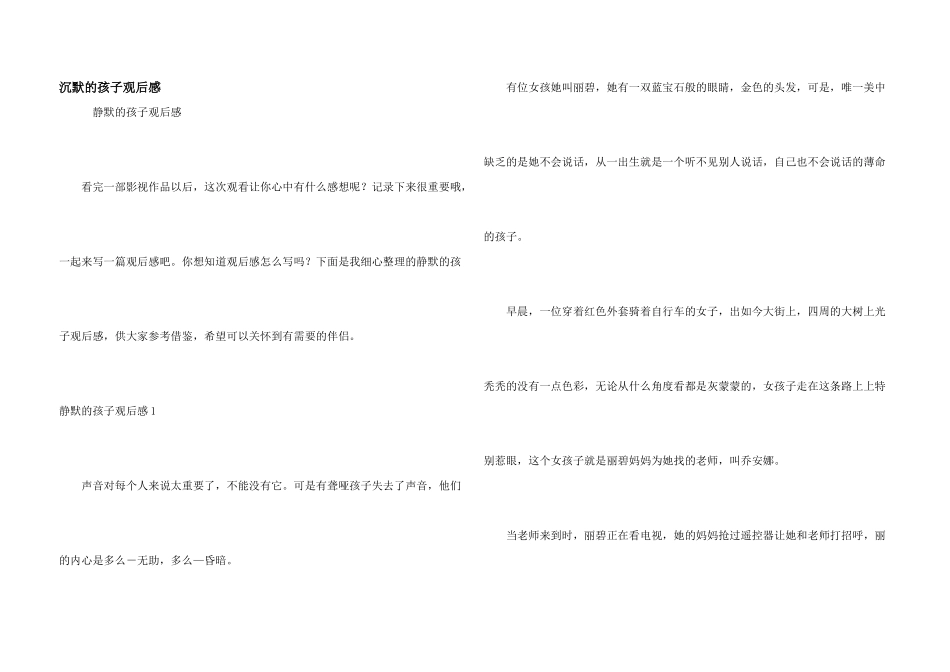 沉默的孩子观后感

静默的孩子观后感

看完一部影视作品以后，这次观看让你心中有什么感想呢？记录下来很重要哦，一起来写一篇观后感吧。你想知道观后感怎么写吗？下面是我细心整理的静默的孩子观后感，供大家参考借鉴，希望可以关怀到有需要的伴侣。

静默的孩子观后感1

声音对每个人来说太重要了，不能没有它。可是有聋哑孩子失去了声音，他们的内心是多么－无助，多么—昏暗。

有位女孩她叫丽碧，她有一双蓝宝石般的眼睛，金色的头发，可是，唯一美中缺乏的是她不会说话，从一出生就是一个听不见别人说话，自己也不会说话的薄命的孩子。

早晨，一位穿着红色外套骑着自行车的女子，出如今大街上，四周的大树上光秃秃的没有一点色彩，无论从什么角度看都是灰蒙蒙的，女孩子走在这条路上上特别惹眼，这个女孩子就是丽碧妈妈为她找的老师，叫乔安娜。

当老师来到时，丽碧正在看电视，她的妈妈抢过遥控器让她和老师打招呼，丽